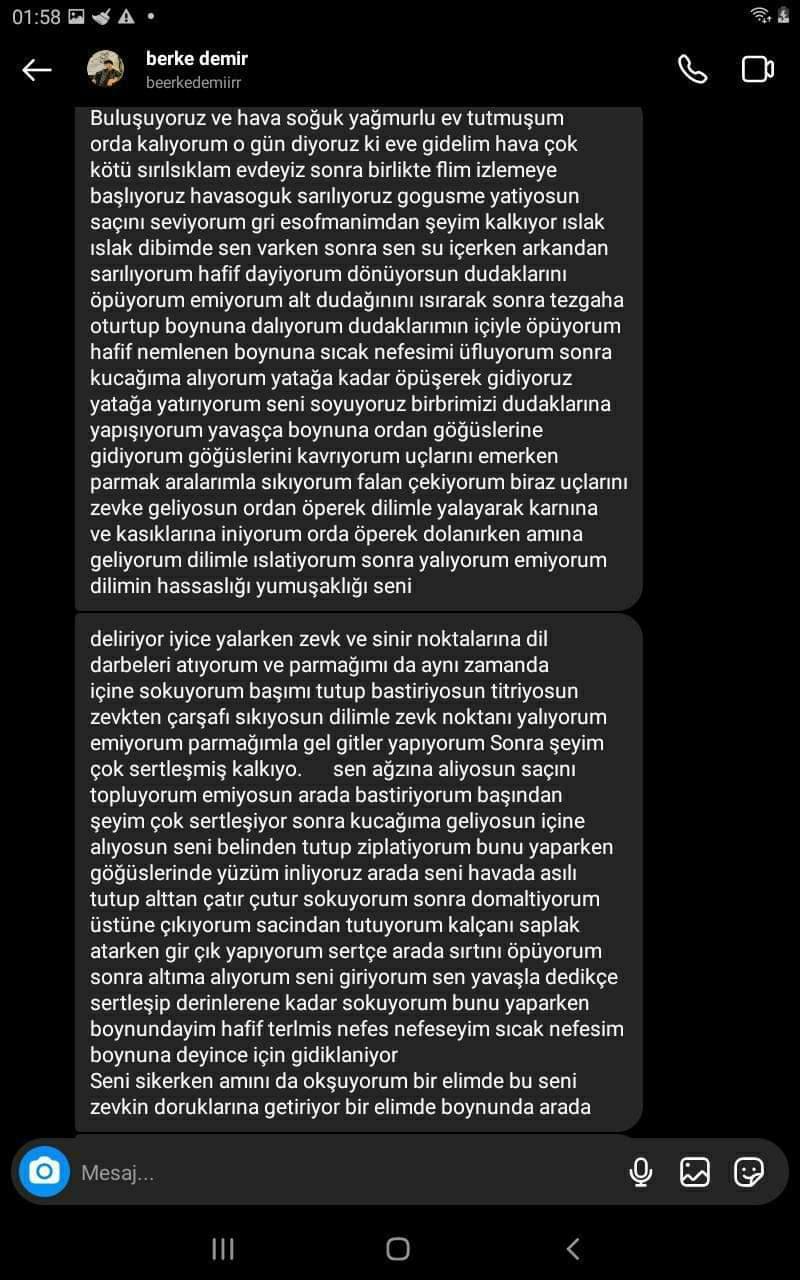 01:58

berke demir
beerkedemiirr

Buluşuyoruz ve hava soğuk yağmurlu ev tutmuşum orda kalıyorum o gün diyoruz ki eve gidelim hava çok kötü sırılsıklam evdeyiz sonra birlikte flim izlemeye başlıyoruz havasoguk sarılıyoruz gogusme yatiyosun saçını seviyorum gri esofmanimdan şeyim kalkıyor ıslak ıslak dibimde sen varken sonra sen su içerken arkandan sarılıyorum hafif dayiyorum dönüyorsun dudaklarını öpüyorum emiyorum alt dudağınını ısırarak sonra tezgaha oturtup boynuna dalıyorum dudaklarımın içiyle öpüyorum hafif nemlenen boynuna sıcak nefesimi üfluyorum sonra kucağıma alıyorum yatağa kadar öpüşerek gidiyoruz yatağa yatırıyorum seni soyuyoruz birbrimizi dudaklarına yapışıyorum yavaşça boynuna ordan göğüslerine gidiyorum göğüslerini kavrıyorum uçlarını emerken parmak aralarımla sıkıyorum falan çekiyorum biraz uçlarını zevke geliyosun ordan öperek dilimle yalayarak karnına ve kasıklarına iniyorum orda öperek dolanırken amına geliyorum dilimle ıslatiyorum sonra yalıyorum emiyorum dilimin hassaslığı yumuşaklığı seni

deliriyor iyice yalarken zevk ve sinir noktalarına dil darbeleri atıyorum ve parmağımı da aynı zamanda içine sokuyorum başımı tutup bastiriyosun titriyosun zevkten çarşafı sıkıyosun dilimle zevk noktanı yalıyorum emiyorum parmağımla gel gitler yapıyorum Sonra şeyim çok sertleşmiş kalkıyo. sen ağzına aliyosun saçını topluyorum emiyosun arada bastiriyorum başından şeyim çok sertleşiyor sonra kucağıma geliyosun içine alıyosun seni belinden tutup ziplatiyorum bunu yaparken göğüslerinde yüzüm inliyoruz arada seni havada asılı tutup alttan çatır çutur sokuyorum sonra domaltiyorum üstüne çıkıyorum sacindan tutuyorum kalçanı saplak atarken gir çık yapıyorum sertçe arada sırtını öpüyorum sonra altıma alıyorum seni giriyorum sen yavaşla dedikçe sertleşip derinlerene kadar sokuyorum bunu yaparken boynundayim hafif terlmis nefes nefeseyim sıcak nefesim boynuna deyince için gidiklaniyor
Seni sikerken amını da okşuyorum bir elimde bu seni zevkin doruklarına getiriyor bir elimde boynunda arada

Mesaj...